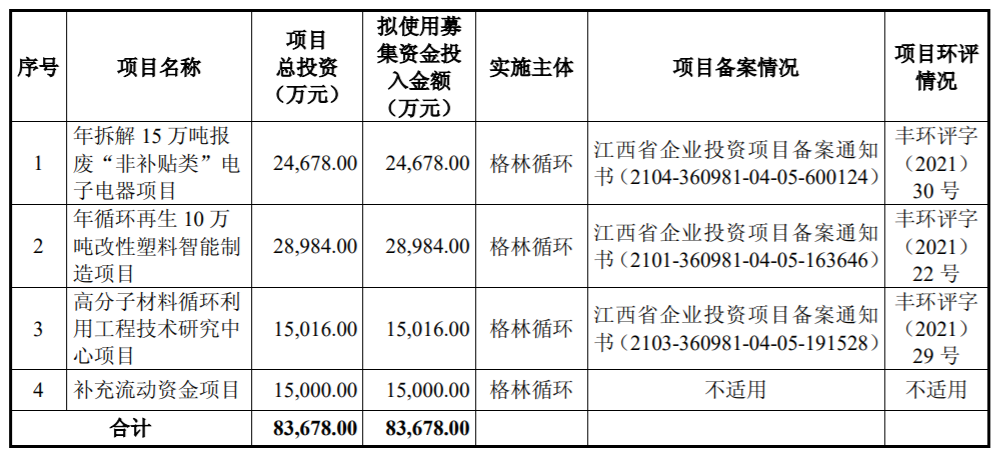 | 序号 | 项目名称 | 项目总投资（万元） | 拟使用募集资金投入金额（万元） | 实施主体 | 项目备案情况 | 项目环评情况 |
|---|---|---|---|---|---|---|
| 1 | 年拆解15万吨报废“非补贴类”电子电器项目 | 24,678.00 | 24,678.00 | 格林循环 | 江西省企业投资项目备案通知书（2104-360981-04-05-600124） | 丰环评字（2021）30号 |
| 2 | 年循环再生10万吨改性塑料智能制造项目 | 28,984.00 | 28,984.00 | 格林循环 | 江西省企业投资项目备案通知书（2101-360981-04-05-163646） | 丰环评字（2021）22号 |
| 3 | 高分子材料循环利用工程技术研究中心项目 | 15,016.00 | 15,016.00 | 格林循环 | 江西省企业投资项目备案通知书（2103-360981-04-05-191528） | 丰环评字（2021）29号 |
| 4 | 补充流动资金项目 | 15,000.00 | 15,000.00 | 格林循环 | 不适用 | 不适用 |
| 合计 |  | 83,678.00 | 83,678.00 |  |  |  |